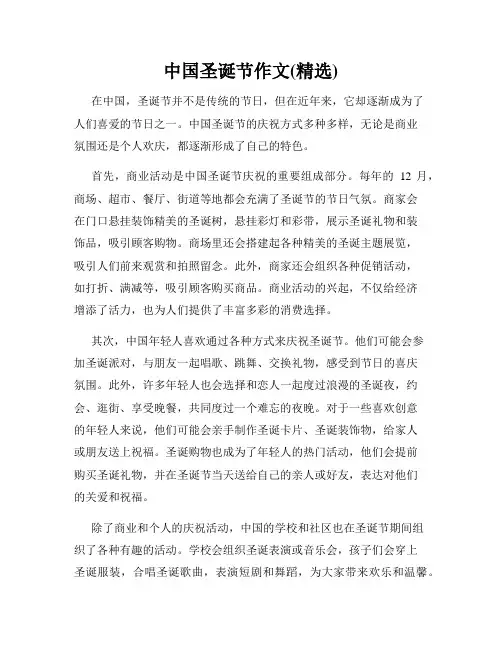 中国圣诞节作文(精选)

在中国，圣诞节并不是传统的节日，但在近年来，它却逐渐成为了人们喜爱的节日之一。中国圣诞节的庆祝方式多种多样，无论是商业氛围还是个人欢庆，都逐渐形成了自己的特色。

首先，商业活动是中国圣诞节庆祝的重要组成部分。每年的 12 月，商场、超市、餐厅、街道等地都会充满了圣诞节的节日气氛。商家会在门口悬挂装饰精美的圣诞树，悬挂彩灯和彩带，展示圣诞礼物和装饰品，吸引顾客购物。商场里还会搭建起各种精美的圣诞主题展览，吸引人们前来观赏和拍照留念。此外，商家还会组织各种促销活动，如打折、满减等，吸引顾客购买商品。商业活动的兴起，不仅给经济增添了活力，也为人们提供了丰富多彩的消费选择。

其次，中国年轻人喜欢通过各种方式来庆祝圣诞节。他们可能会参加圣诞派对，与朋友一起唱歌、跳舞、交换礼物，感受到节日的喜庆氛围。此外，许多年轻人也会选择和恋人一起度过浪漫的圣诞夜，约会、逛街、享受晚餐，共同度过一个难忘的夜晚。对于一些喜欢创意的年轻人来说，他们可能会亲手制作圣诞卡片、圣诞装饰物，给家人或朋友送上祝福。圣诞购物也成为了年轻人的热门活动，他们会提前购买圣诞礼物，并在圣诞节当天送给自己的亲人或好友，表达对他们的关爱和祝福。

除了商业和个人的庆祝活动，中国的学校和社区也在圣诞节期间组织了各种有趣的活动。学校会组织圣诞表演或音乐会，孩子们会穿上圣诞服装，合唱圣诞歌曲，表演短剧和舞蹈，为大家带来欢乐和温馨。